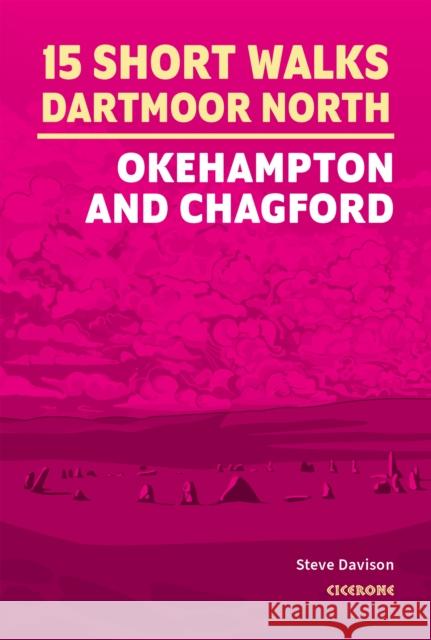 15 SHORT WALKS
DARTMOOR NORTH

OKEHAMPTON
AND CHAGFORD

Steve Davison

CICERONE